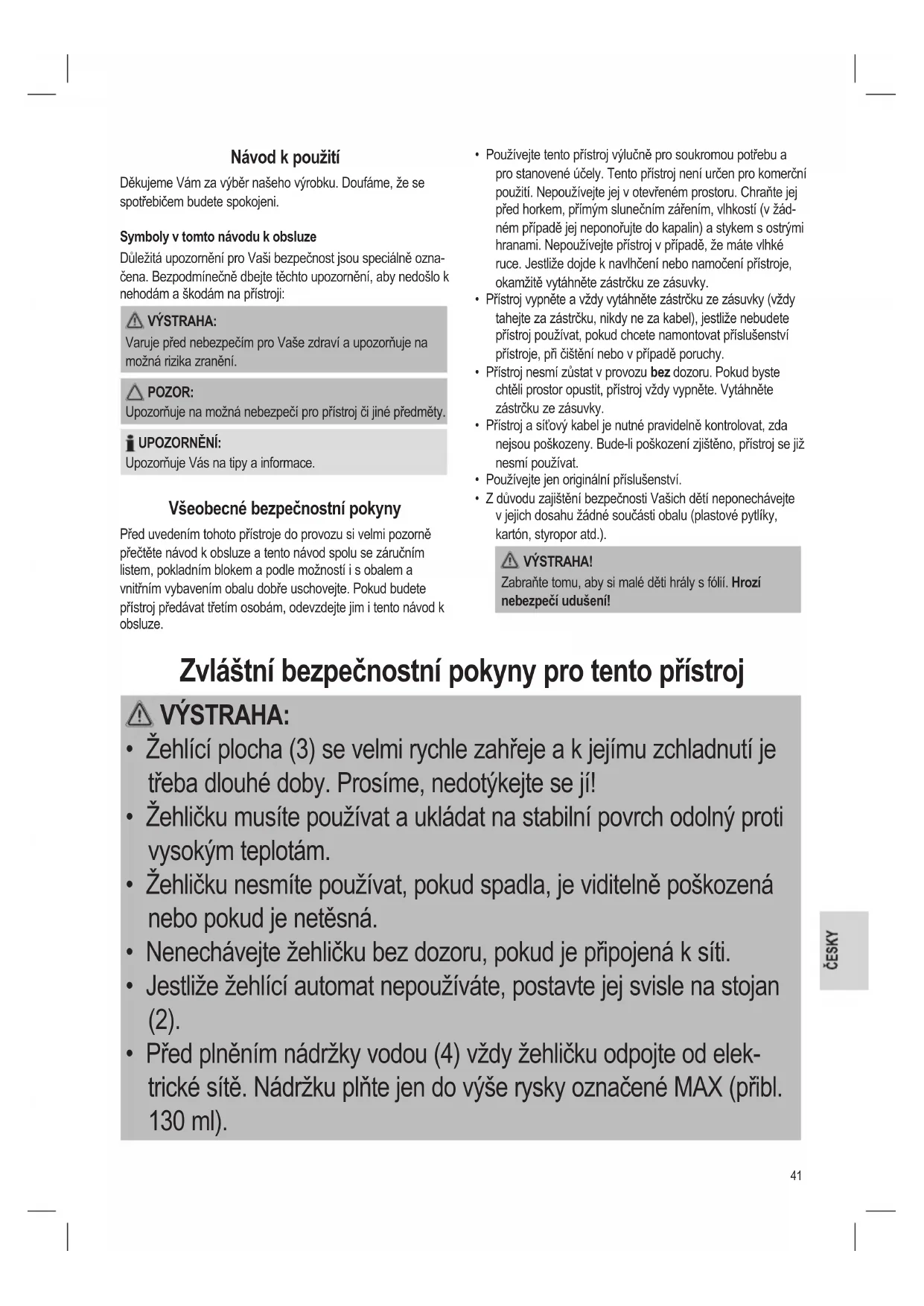 Návod k použití

Děkujeme Vám za výběr našeho výrobku. Doufáme, že se spotřebičem budete spokojeni.

Symboly v tomto návodu k obsluze

Důležitá upozornění pro Vaši bezpečnost jsou speciálně označena. Bezpodmínečně dbejte těchto upozornění, aby nedošlo k nehodám a škodám na přístroji:

VÝSTRAHA:
Varuje před nebezpečím pro Vaše zdraví a upozorňuje na možná rizika zranění.

POZOR:
Upozorňuje na možná nebezpečí pro přístroj či jiné předměty.

UPOZORNĚNÍ:
Upozorňuje Vás na tipy a informace.

Všeobecné bezpečnostní pokyny

Před uvedením tohoto přístroje do provozu si velmi pozorně přečtěte návod k obsluze a tento návod spolu se záručním listem, pokladním blokem a podle možností i s obalem a vnitřním vybavením obalu dobře uschovejte. Pokud budete přístroj předávat třetím osobám, odevzdejte jim i tento návod k obsluze.

• Používejte tento přístroj výlučně pro soukromou potřebu a pro stanovené účely. Tento přístroj není určen pro komerční použití. Nepoužívejte jej v otevřeném prostoru. Chraňte jej před horkem, přímým slunečním zářením, vlhkostí (v žádném případě jej neponořujte do kapalin) a stykem s ostrými hranami. Nepoužívejte přístroj v případě, že máte vlhké ruce. Jestliže dojde k navlhčení nebo namočení přístroje, okamžitě vytáhněte zástrčku ze zásuvky.
• Přístroj vypněte a vždy vytáhněte zástrčku ze zásuvky (vždy tahejte za zástrčku, nikdy ne za kabel), jestliže nebudete přístroj používat, pokud chcete namontovat příslušenství přístroje, při čištění nebo v případě poruchy.
• Přístroj nesmí zůstat v provozu bez dozoru. Pokud byste chtěli prostor opustit, přístroj vždy vypněte. Vytáhněte zástrčku ze zásuvky.
• Přístroj a síťový kabel je nutné pravidelně kontrolovat, zda nejsou poškozeny. Bude-li poškození zjištěno, přístroj se již nesmí používat.
• Používejte jen originální příslušenství.
• Z důvodu zajištění bezpečnosti Vašich dětí neponechávejte v jejich dosahu žádné součásti obalu (plastové pytlíky, kartón, styropor atd.).

VÝSTRAHA!
Zabraňte tomu, aby si malé děti hrály s fólií. Hrozí nebezpečí udušení!

Zvláštní bezpečnostní pokyny pro tento přístroj

VÝSTRAHA:
• Žehlící plocha (3) se velmi rychle zahřeje a k jejímu zchladnutí je třeba dlouhé doby. Prosíme, nedotýkejte se jí!
• Žehličku musíte používat a ukládat na stabilní povrch odolný proti vysokým teplotám.
• Žehličku nesmíte používat, pokud spadla, je viditelně poškozená nebo pokud je netěsná.
• Nenechávejte žehličku bez dozoru, pokud je připojená k síti.
• Jestliže žehlící automat nepoužíváte, postavte jej svisle na stojan (2).
• Před plněním nádržky vodou (4) vždy žehličku odpojte od elektrické sítě. Nádržku plňte jen do výše rysky označené MAX (přibl. 130 ml).

ČESKY

41